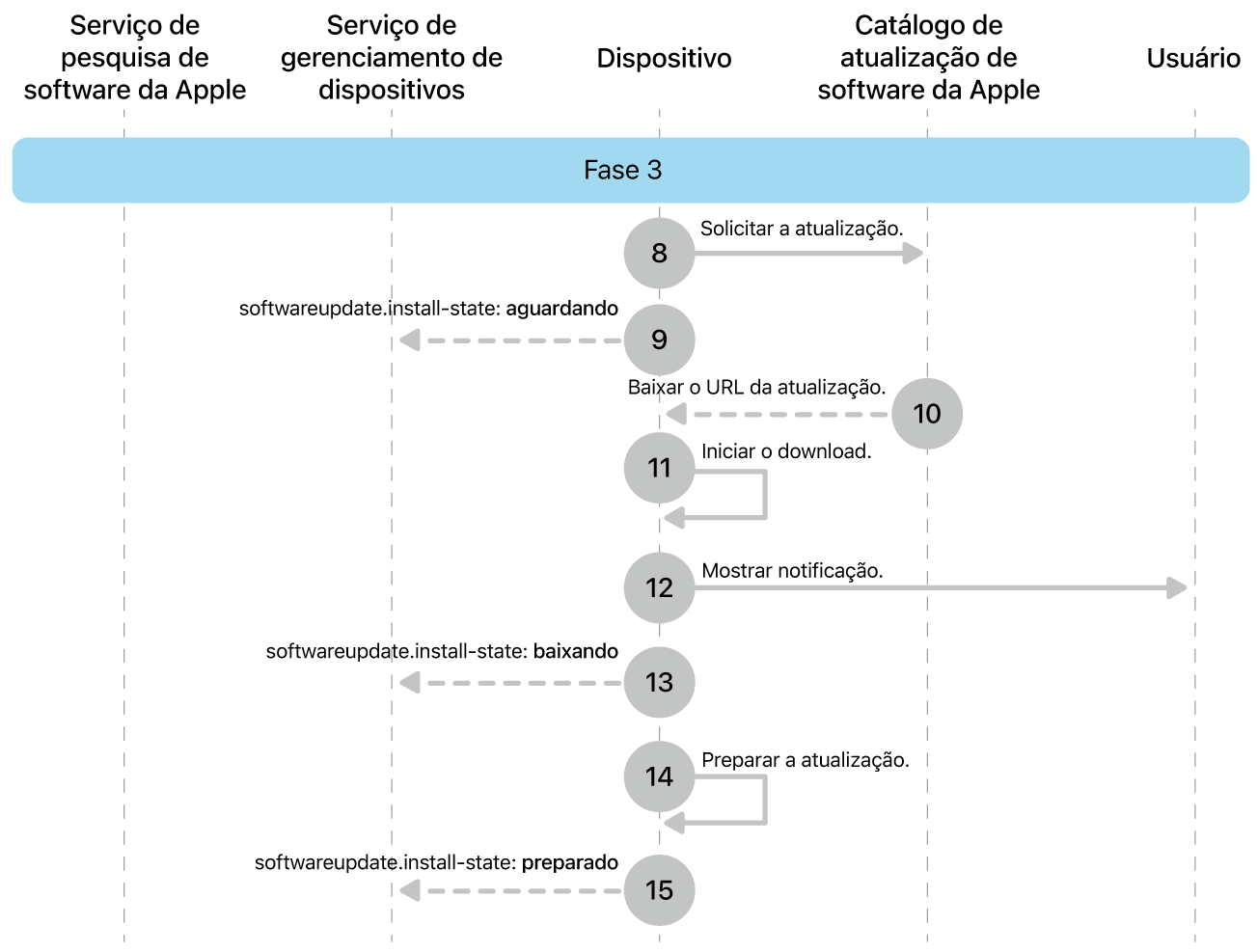 Serviço de pesquisa de software da Apple

Serviço de gerenciamento de dispositivos

Dispositivo

Catálogo de atualização de software da Apple

Usuário

Fase 3

8 Solicitar a atualização.

softwareupdate.install-state: aguardando 9

Baixar o URL da atualização. 10

11 Iniciar o download.

12 Mostrar notificação.

softwareupdate.install-state: baixando 13

14 Preparar a atualização.

softwareupdate.install-state: preparado 15